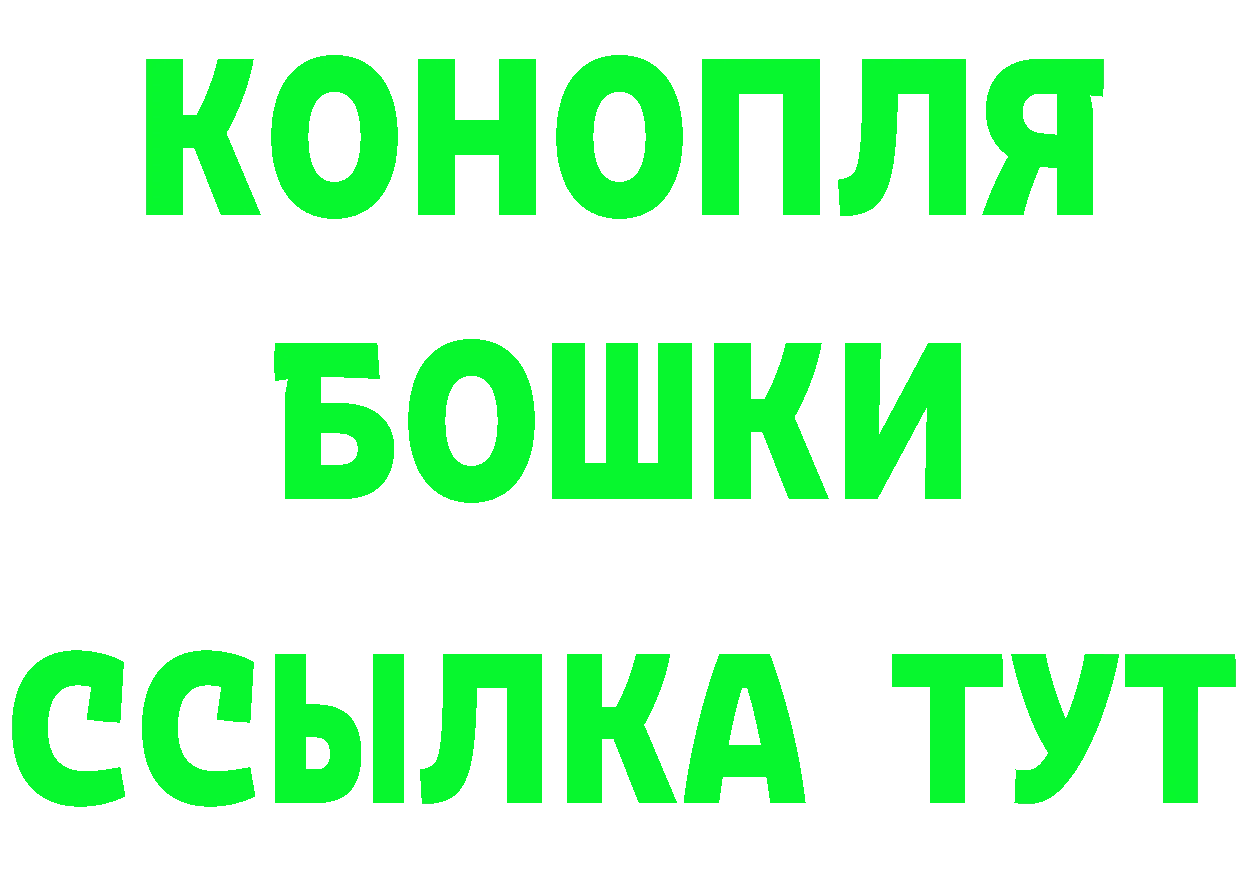 КОНОПЛЯ
БОШКИ
ССЫЛКА ТУТ